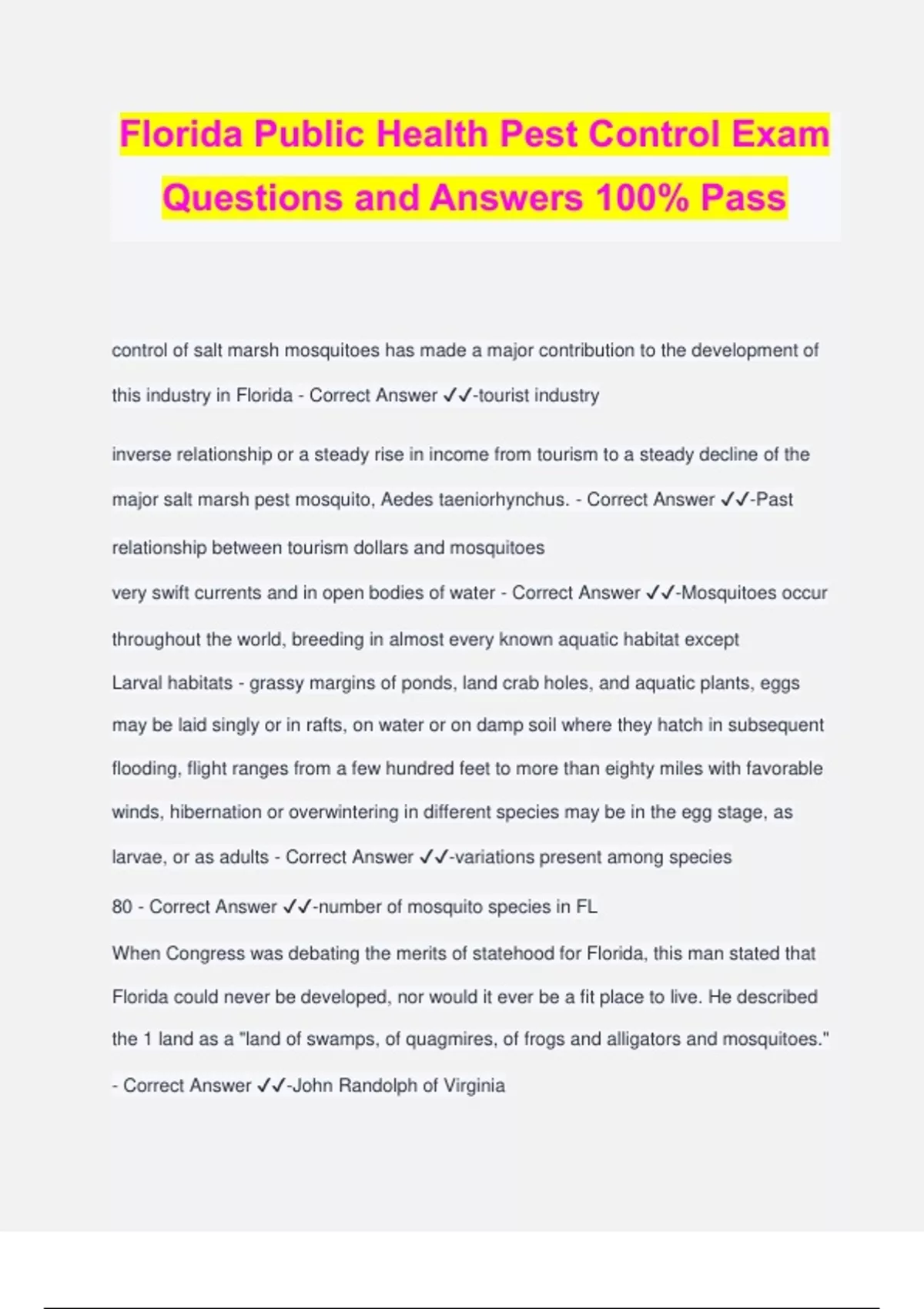 Florida Public Health Pest Control Exam Questions and Answers 100% Pass

control of salt marsh mosquitoes has made a major contribution to the development of this industry in Florida - Correct Answer ✓✓-tourist industry

inverse relationship or a steady rise in income from tourism to a steady decline of the major salt marsh pest mosquito, Aedes taeniorhynchus. - Correct Answer ✓✓-Past relationship between tourism dollars and mosquitoes

very swift currents and in open bodies of water - Correct Answer ✓✓-Mosquitoes occur throughout the world, breeding in almost every known aquatic habitat except

Larval habitats - grassy margins of ponds, land crab holes, and aquatic plants, eggs may be laid singly or in rafts, on water or on damp soil where they hatch in subsequent flooding, flight ranges from a few hundred feet to more than eighty miles with favorable winds, hibernation or overwintering in different species may be in the egg stage, as larvae, or as adults - Correct Answer ✓✓-variations present among species

80 - Correct Answer ✓✓-number of mosquito species in FL

When Congress was debating the merits of statehood for Florida, this man stated that Florida could never be developed, nor would it ever be a fit place to live. He described the 1 land as a "land of swamps, of quagmires, of frogs and alligators and mosquitoes." - Correct Answer ✓✓-John Randolph of Virginia